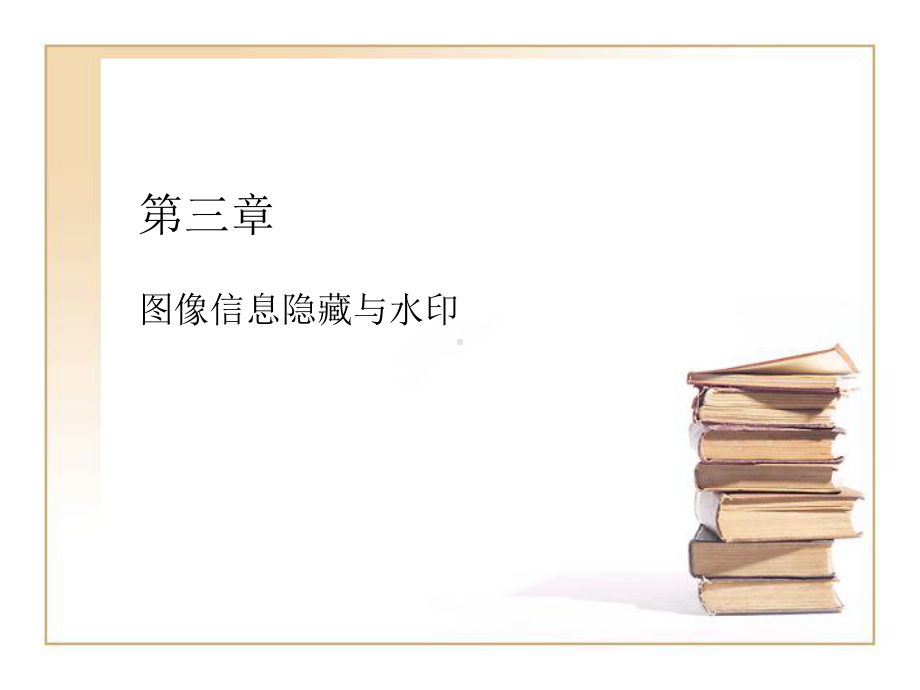 第三章

图像信息隐藏与水印